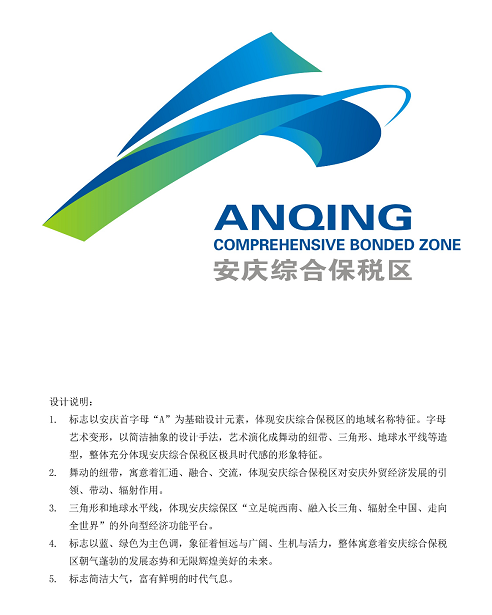 ANQING
COMPREHENSIVE BONDED ZONE
安庆综合保税区

设计说明：

1. 标志以安庆首字母“A”为基础设计元素，体现安庆综合保税区的地域名称特征。字母艺术变形，以简洁抽象的设计手法，艺术演化成舞动的纽带、三角形、地球水平线等造型，整体充分体现安庆综合保税区极具时代感的形象特征。

2. 舞动的纽带，寓意着汇通、融合、交流，体现安庆综合保税区对安庆外贸经济发展的引领、带动、辐射作用。

3. 三角形和地球水平线，体现安庆综保区“立足皖西南、融入长三角、辐射全中国、走向全世界”的外向型经济功能平台。

4. 标志以蓝、绿色为主色调，象征着恒远与广阔、生机与活力，整体寓意着安庆综合保税区朝气蓬勃的发展态势和无限辉煌美好的未来。

5. 标志简洁大气，富有鲜明的时代气息。